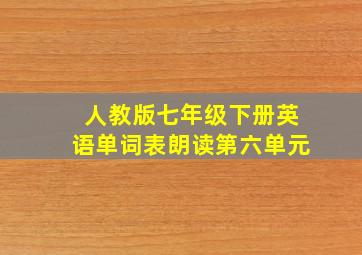 人教版七年级下册英语单词表朗读第六单元